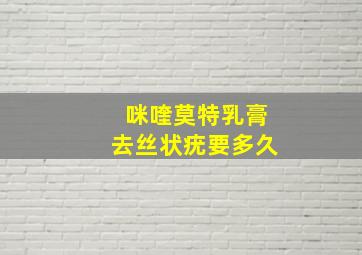 咪喹莫特乳膏
去丝状疣要多久